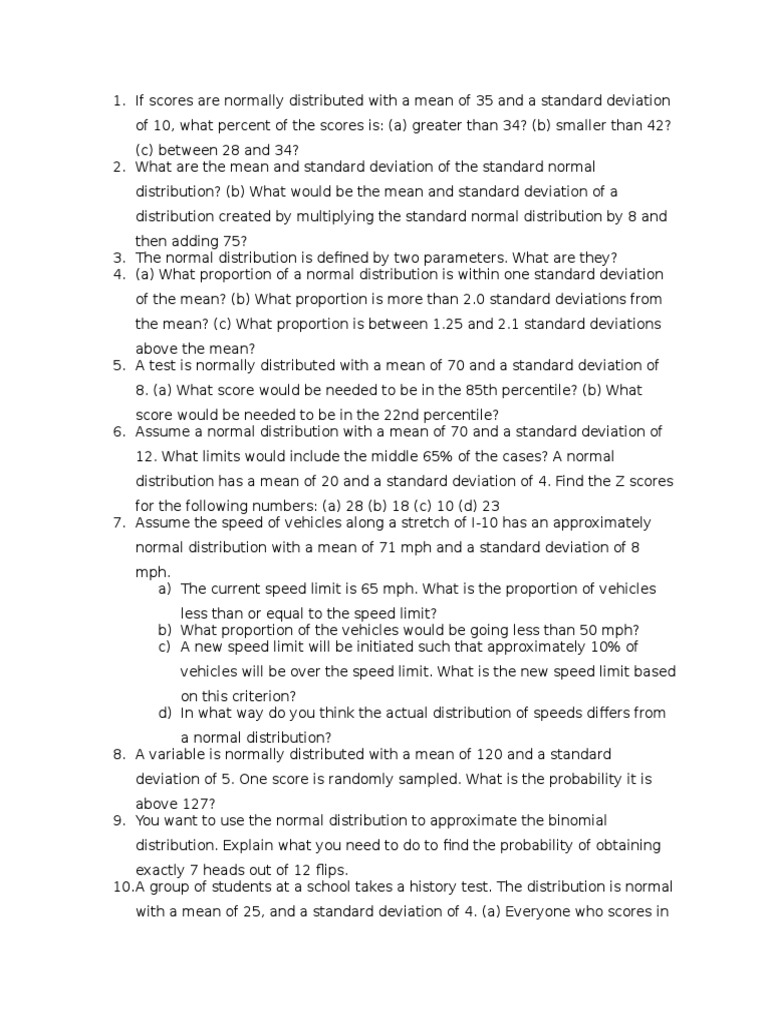 1. If scores are normally distributed with a mean of 35 and a standard deviation of 10, what percent of the scores is: (a) greater than 34? (b) smaller than 42? (c) between 28 and 34?
2. What are the mean and standard deviation of the standard normal distribution? (b) What would be the mean and standard deviation of a distribution created by multiplying the standard normal distribution by 8 and then adding 75?
3. The normal distribution is defined by two parameters. What are they?
4. (a) What proportion of a normal distribution is within one standard deviation of the mean? (b) What proportion is more than 2.0 standard deviations from the mean? (c) What proportion is between 1.25 and 2.1 standard deviations above the mean?
5. A test is normally distributed with a mean of 70 and a standard deviation of 8. (a) What score would be needed to be in the 85th percentile? (b) What score would be needed to be in the 22nd percentile?
6. Assume a normal distribution with a mean of 70 and a standard deviation of 12. What limits would include the middle 65% of the cases? A normal distribution has a mean of 20 and a standard deviation of 4. Find the Z scores for the following numbers: (a) 28 (b) 18 (c) 10 (d) 23
7. Assume the speed of vehicles along a stretch of I-10 has an approximately normal distribution with a mean of 71 mph and a standard deviation of 8 mph.
a) The current speed limit is 65 mph. What is the proportion of vehicles less than or equal to the speed limit?
b) What proportion of the vehicles would be going less than 50 mph?
c) A new speed limit will be initiated such that approximately 10% of vehicles will be over the speed limit. What is the new speed limit based on this criterion?
d) In what way do you think the actual distribution of speeds differs from a normal distribution?
8. A variable is normally distributed with a mean of 120 and a standard deviation of 5. One score is randomly sampled. What is the probability it is above 127?
9. You want to use the normal distribution to approximate the binomial distribution. Explain what you need to do to find the probability of obtaining exactly 7 heads out of 12 flips.
10. A group of students at a school takes a history test. The distribution is normal with a mean of 25, and a standard deviation of 4. (a) Everyone who scores in